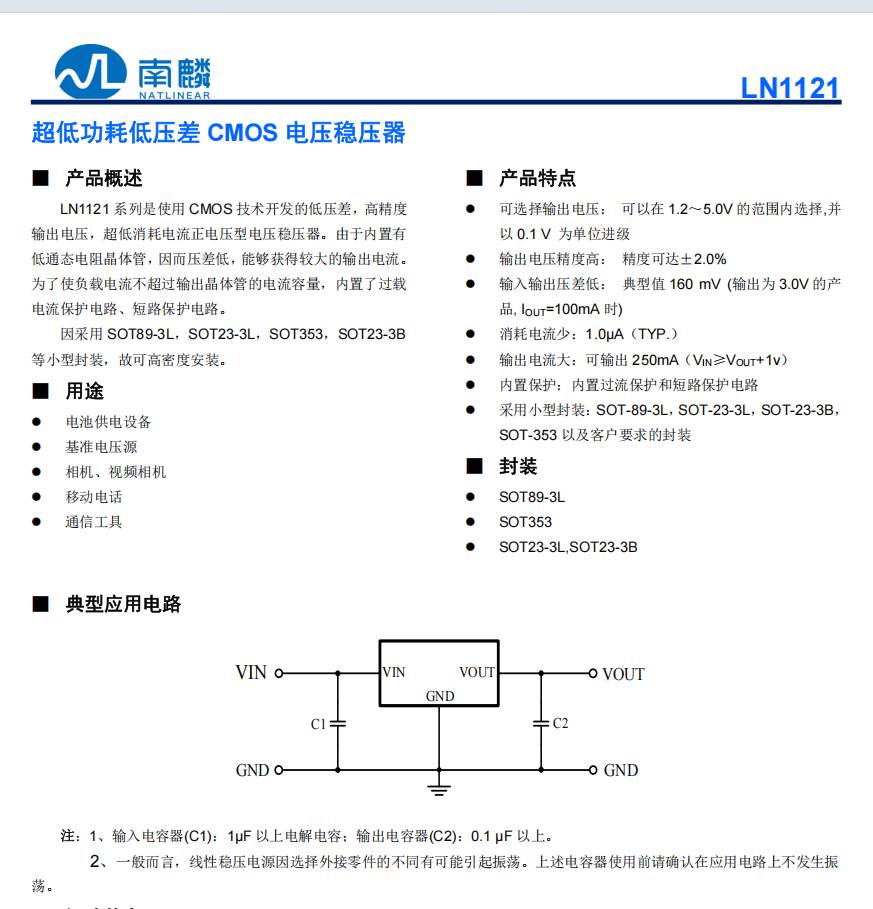 南麟
NATLINEAR

LN1121

超低功耗低压差 CMOS 电压稳压器

■ 产品概述

LN1121 系列是使用 CMOS 技术开发的低压差，高精度输出电压，超低消耗电流正电压型电压稳压器。由于内置有低通态电阻晶体管，因而压差低，能够获得较大的输出电流。为了使负载电流不超过输出晶体管的电流容量，内置了过载电流保护电路、短路保护电路。

因采用 SOT89-3L，SOT23-3L，SOT353，SOT23-3B 等小型封装，故可高密度安装。

■ 用途

● 电池供电设备
● 基准电压源
● 相机、视频相机
● 移动电话
● 通信工具

■ 产品特点

● 可选择输出电压： 可以在 1.2～5.0V 的范围内选择,并以 0.1 V 为单位进级
● 输出电压精度高： 精度可达±2.0%
● 输入输出压差低： 典型值 160 mV (输出为 3.0V 的产品, $I_{OUT}$=100mA 时)
● 消耗电流少：1.0μA（TYP.）
● 输出电流大：可输出 250mA（$V_{IN}$≥$V_{OUT}$+1v）
● 内置保护：内置过流保护和短路保护电路
● 采用小型封装：SOT-89-3L，SOT-23-3L，SOT-23-3B，SOT-353 以及客户要求的封装

■ 封装

● SOT89-3L
● SOT353
● SOT23-3L,SOT23-3B

■ 典型应用电路

VIN
VIN
VOUT
VOUT
GND
C1
C2
GND
GND

注：1、输入电容器(C1)：1μF 以上电解电容；输出电容器(C2)：0.1 μF 以上。

2、一般而言，线性稳压电源因选择外接零件的不同有可能引起振荡。上述电容器使用前请确认在应用电路上不发生振荡。